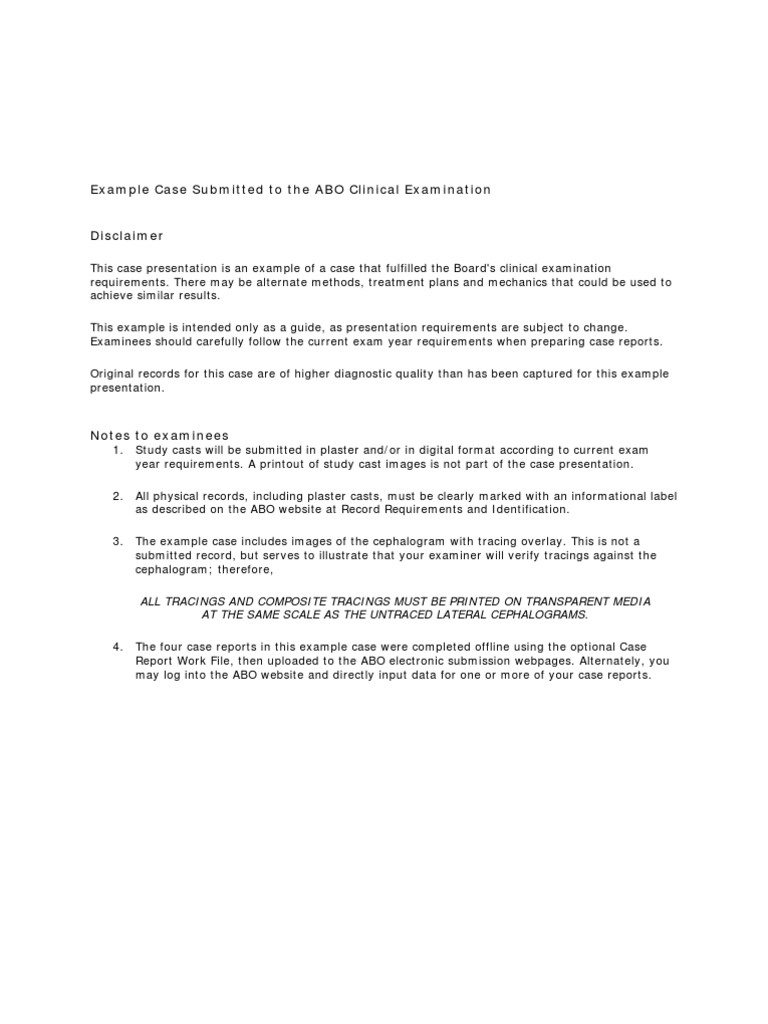 Example Case Submitted to the ABO Clinical Examination

Disclaimer

This case presentation is an example of a case that fulfilled the Board's clinical examination requirements. There may be alternate methods, treatment plans and mechanics that could be used to achieve similar results.

This example is intended only as a guide, as presentation requirements are subject to change. Examinees should carefully follow the current exam year requirements when preparing case reports.

Original records for this case are of higher diagnostic quality than has been captured for this example presentation.

Notes to examinees

1. Study casts will be submitted in plaster and/or in digital format according to current exam year requirements. A printout of study cast images is not part of the case presentation.

2. All physical records, including plaster casts, must be clearly marked with an informational label as described on the ABO website at Record Requirements and Identification.

3. The example case includes images of the cephalogram with tracing overlay. This is not a submitted record, but serves to illustrate that your examiner will verify tracings against the cephalogram; therefore,

ALL TRACINGS AND COMPOSITE TRACINGS MUST BE PRINTED ON TRANSPARENT MEDIA AT THE SAME SCALE AS THE UNTRACED LATERAL CEPHALOGRAMS.

4. The four case reports in this example case were completed offline using the optional Case Report Work File, then uploaded to the ABO electronic submission webpages. Alternately, you may log into the ABO website and directly input data for one or more of your case reports.